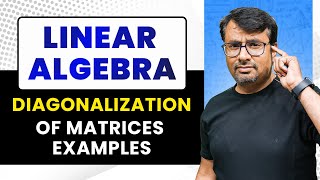 LINEAR ALGEBRA

DIAGONALIZATION

OF MATRICES EXAMPLES